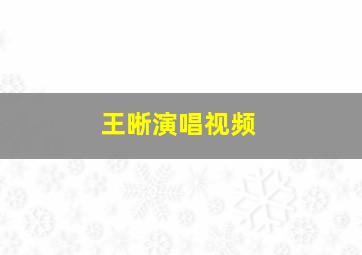 王晰演唱视频